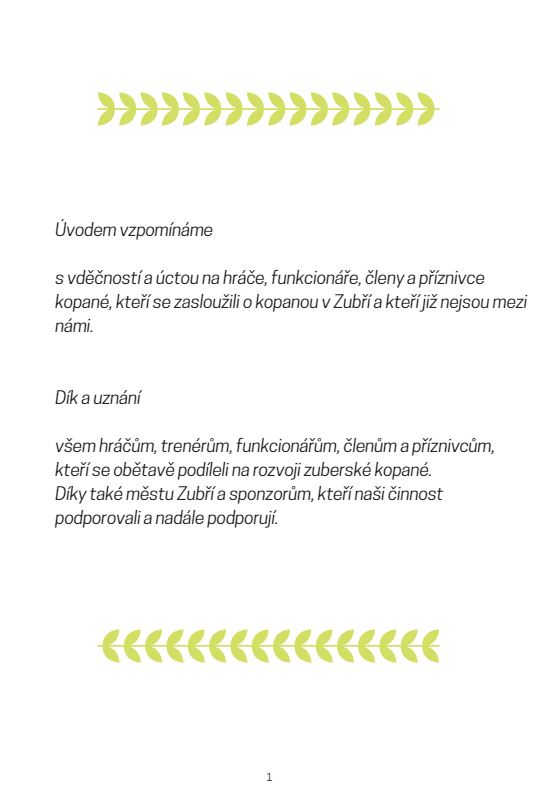 Úvodem vzpomínáme

s vděčností a úctou na hráče, funkcionáře, členy a příznivce kopané, kteří se zasloužili o kopanou v Zubří a kteří již nejsou mezi námi.

Dík a uznání

všem hráčům, trenérům, funkcionářům, členům a příznivcům, kteří se obětavě podíleli na rozvoji zuberské kopané.
Díky také městu Zubří a sponzorům, kteří naši činnost podporovali a nadále podporují.

1